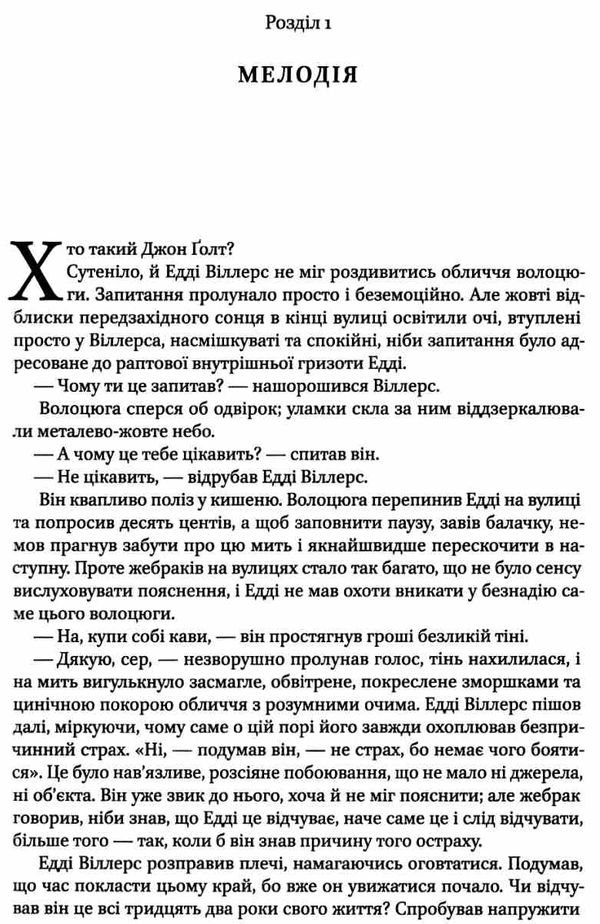 Розділ 1

МЕЛОДІЯ

Хто такий Джон Ґолт?

Сутеніло, й Едді Віллерс не міг роздивитись обличчя волоцюги. Запитання пролунало просто і беземоційно. Але жовті відблиски передзахідного сонця в кінці вулиці освітили очі, втуплені просто у Віллерса, насмішкуваті та спокійні, ніби запитання було адресоване до раптової внутрішньої гризоти Едді.

— Чому ти це запитав? — нашорошився Віллерс.

Волоцюга сперся об одвірок; уламки скла за ним віддзеркалювали металево-жовте небо.

— А чому це тебе цікавить? — спитав він.

— Не цікавить, — відрубав Едді Віллерс.

Він квапливо поліз у кишеню. Волоцюга перепинив Едді на вулиці та попросив десять центів, а щоб заповнити паузу, завів балачку, немов прагнув забути про цю мить і якнайшвидше перескочити в наступну. Проте жебраків на вулицях стало так багато, що не було сенсу вислуховувати пояснення, і Едді не мав охоти вникати у безнадію саме цього волоцюги.

— На, купи собі кави, — він простягнув гроші безликій тіні.

— Дякую, сер, — незворушно пролунав голос, тінь нахилилася, і на мить вигулькнуло засмагле, обвітрене, покреслене зморшками та цинічною покорою обличчя з розумними очима. Едді Віллерс пішов далі, міркуючи, чому саме о цій порі його завжди охоплював безпричинний страх. «Ні, — подумав він, — не страх, бо немає чого боятися». Це було нав'язливе, розсіяне побоювання, що не мало ні джерела, ні об'єкта. Він уже звик до нього, хоча й не міг пояснити; але жебрак говорив, ніби знав, що Едді це відчуває, наче саме це і слід відчувати, більше того — так, коли б він знав причину того остраху.

Едді Віллерс розправив плечі, намагаючись оговтатися. Подумав, що час покласти цьому край, бо вже он увижатися почало. Чи відчував він це всі тридцять два роки свого життя? Спробував напружити